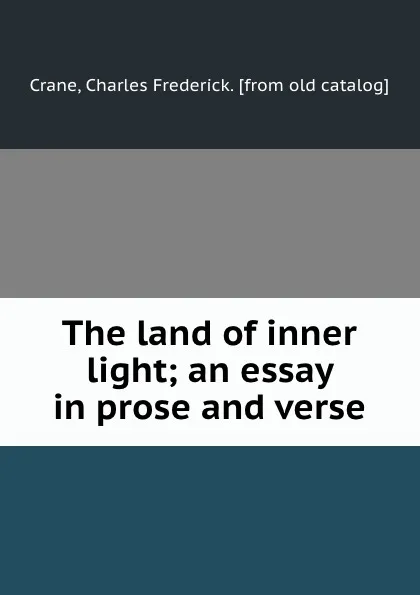 Crane, Charles Frederick. [from old catalog]

The land of inner light; an essay in prose and verse